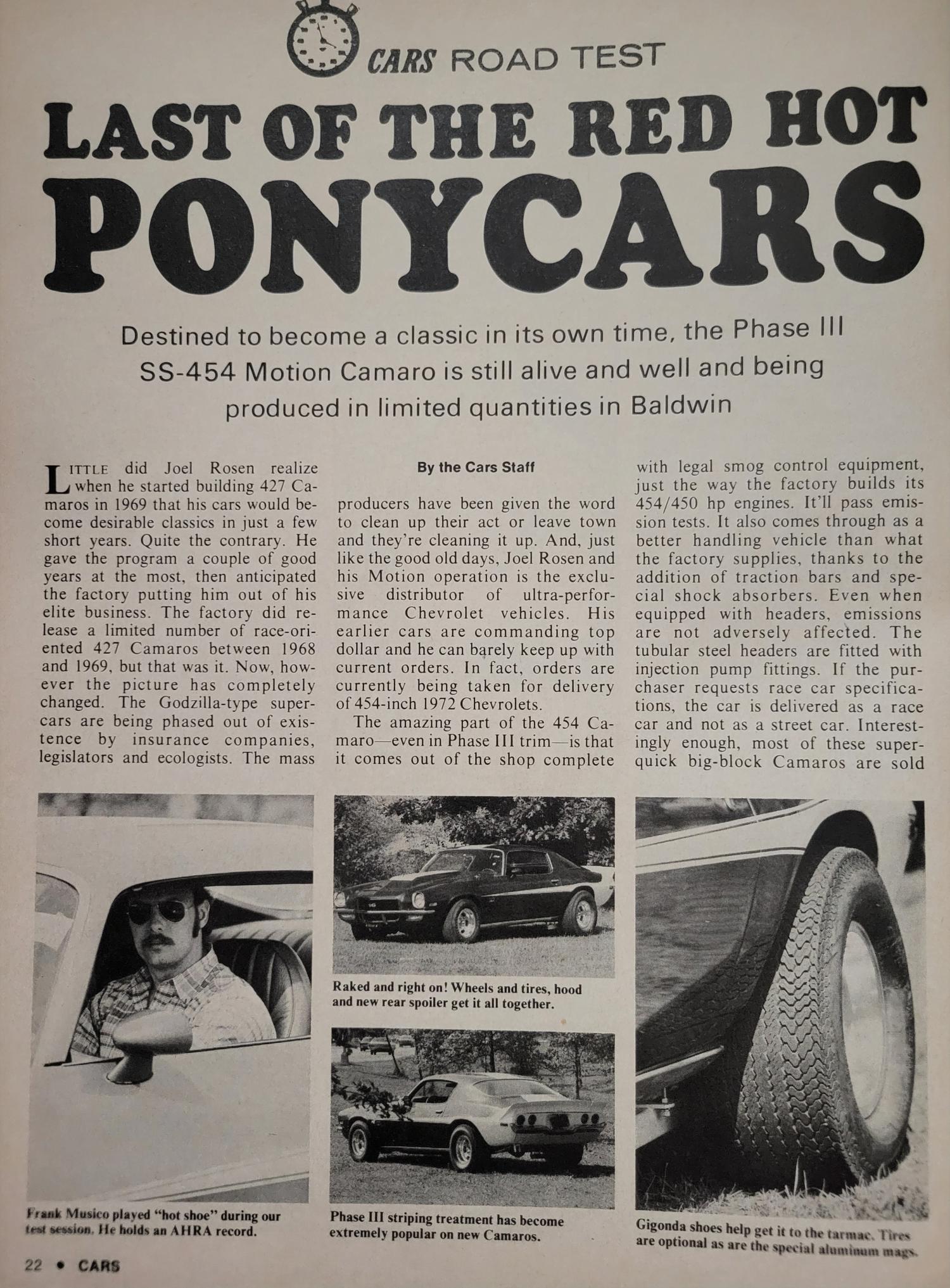 CARS ROAD TEST

LAST OF THE RED HOT PONYCARS

Destined to become a classic in its own time, the Phase III SS-454 Motion Camaro is still alive and well and being produced in limited quantities in Baldwin

By the Cars Staff

LITTLE did Joel Rosen realize when he started building 427 Camaros in 1969 that his cars would become desirable classics in just a few short years. Quite the contrary. He gave the program a couple of good years at the most, then anticipated the factory putting him out of his elite business. The factory did release a limited number of race-oriented 427 Camaros between 1968 and 1969, but that was it. Now, however the picture has completely changed. The Godzilla-type supercars are being phased out of existence by insurance companies, legislators and ecologists. The mass producers have been given the word to clean up their act or leave town and they're cleaning it up. And, just like the good old days, Joel Rosen and his Motion operation is the exclusive distributor of ultra-performance Chevrolet vehicles. His earlier cars are commanding top dollar and he can barely keep up with current orders. In fact, orders are currently being taken for delivery of 454-inch 1972 Chevrolets.

The amazing part of the 454 Camaro—even in Phase III trim—is that it comes out of the shop complete with legal smog control equipment, just the way the factory builds its 454/450 hp engines. It'll pass emission tests. It also comes through as a better handling vehicle than what the factory supplies, thanks to the addition of traction bars and special shock absorbers. Even when equipped with headers, emissions are not adversely affected. The tubular steel headers are fitted with injection pump fittings. If the purchaser requests race car specifications, the car is delivered as a race car and not as a street car. Interestingly enough, most of these superquick big-block Camaros are sold

Frank Musico played "hot shoe" during our test session. He holds an AHRA record.

Raked and right on! Wheels and tires, hood and new rear spoiler get it all together.

Phase III striping treatment has become extremely popular on new Camaros.

Gigonda shoes help get it to the tarmac. Tires are optional as are the special aluminum mags.

22 • CARS